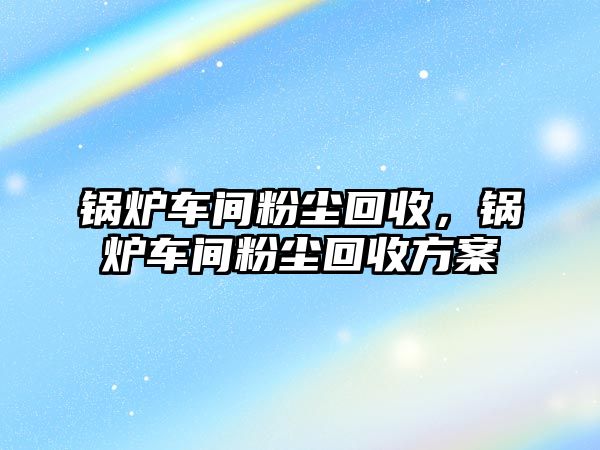 锅炉车间粉尘回收，锅炉车间粉尘回收方案